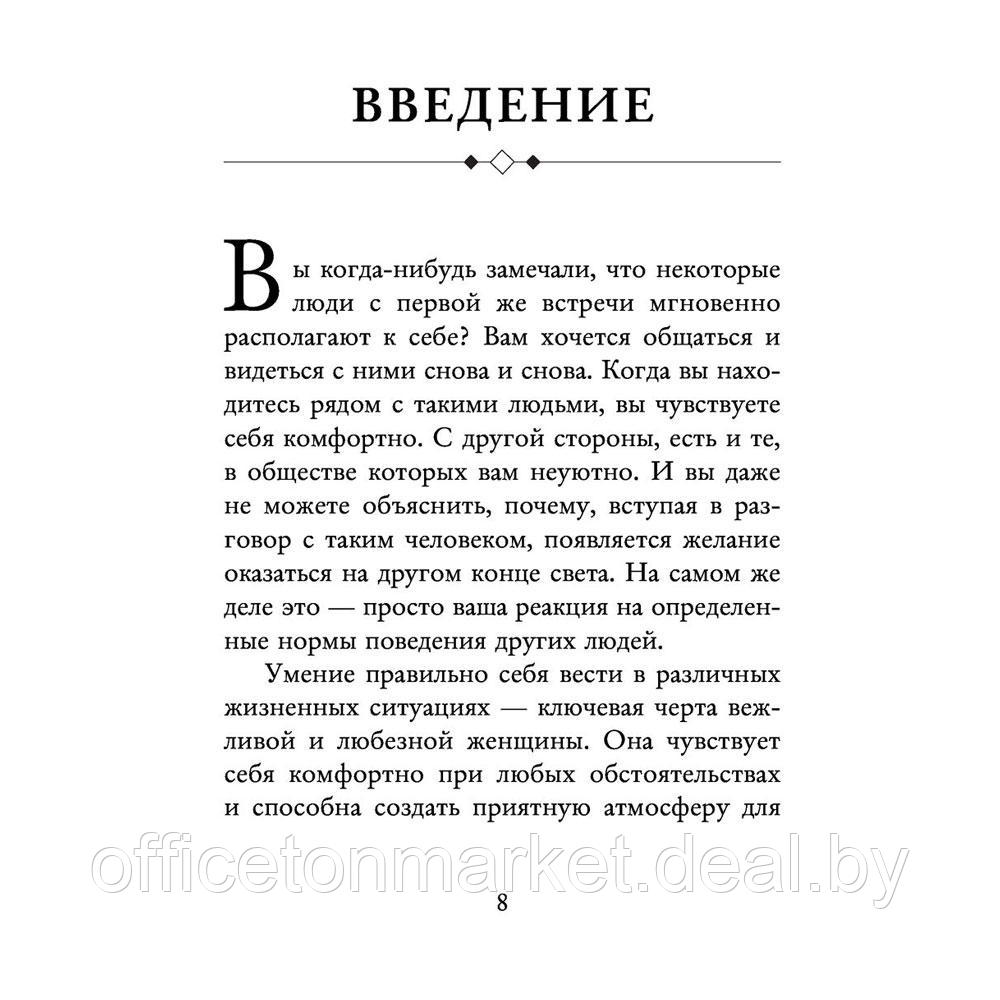 ВВЕДЕНИЕ

Вы когда-нибудь замечали, что некоторые люди с первой же встречи мгновенно располагают к себе? Вам хочется общаться и видеться с ними снова и снова. Когда вы находитесь рядом с такими людьми, вы чувствуете себя комфортно. С другой стороны, есть и те, в обществе которых вам неуютно. И вы даже не можете объяснить, почему, вступая в разговор с таким человеком, появляется желание оказаться на другом конце света. На самом же деле это — просто ваша реакция на определенные нормы поведения других людей.

Умение правильно себя вести в различных жизненных ситуациях — ключевая черта вежливой и любезной женщины. Она чувствует себя комфортно при любых обстоятельствах и способна создать приятную атмосферу для

officetonmarket.deal.by

8